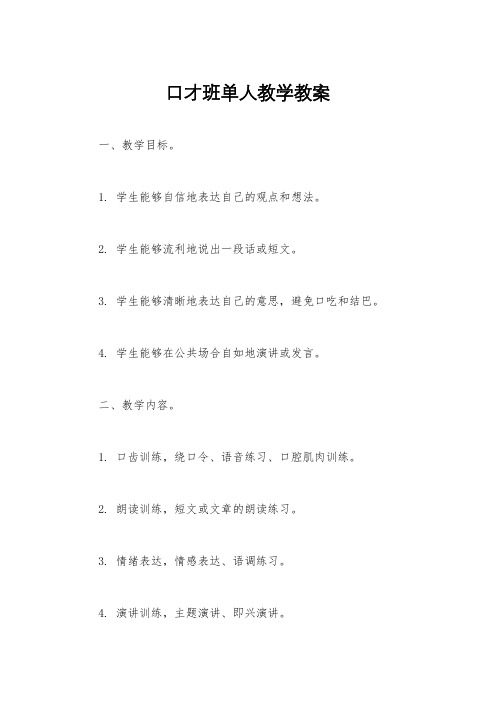 口才班单人教学教案

一、教学目标。

1. 学生能够自信地表达自己的观点和想法。

2. 学生能够流利地说出一段话或短文。

3. 学生能够清晰地表达自己的意思，避免口吃和结巴。

4. 学生能够在公共场合自如地演讲或发言。

二、教学内容。

1. 口齿训练，绕口令、语音练习、口腔肌肉训练。

2. 朗读训练，短文或文章的朗读练习。

3. 情绪表达，情感表达、语调练习。

4. 演讲训练，主题演讲、即兴演讲。